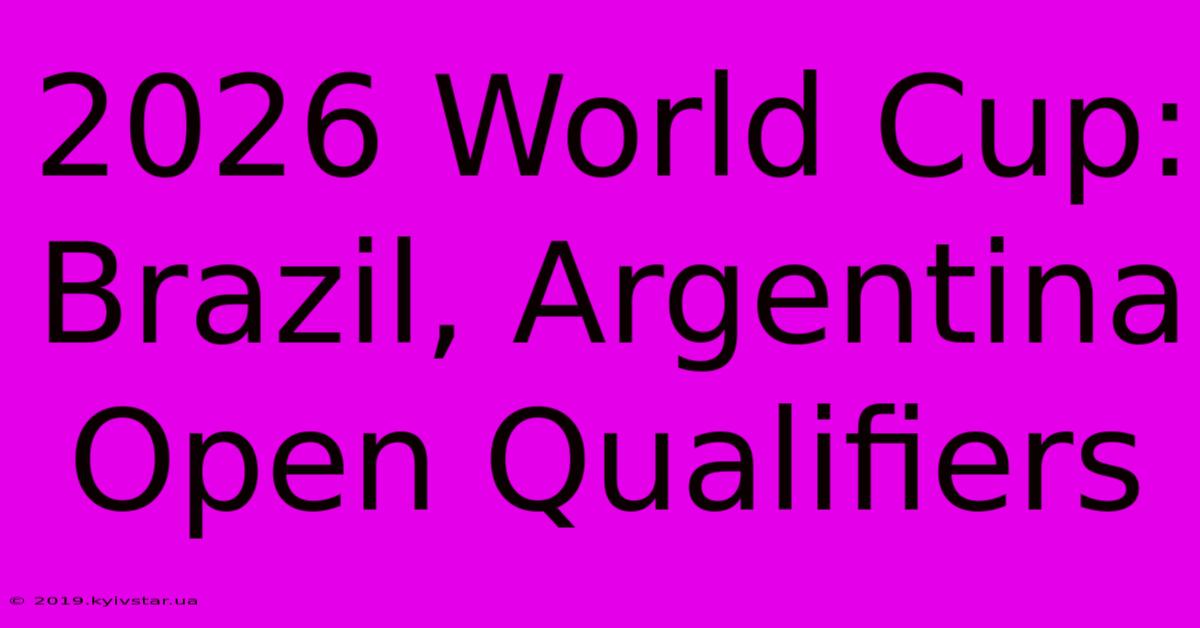 2026 World Cup: Brazil, Argentina Open Qualifiers

© 2019.kyivstar.ua